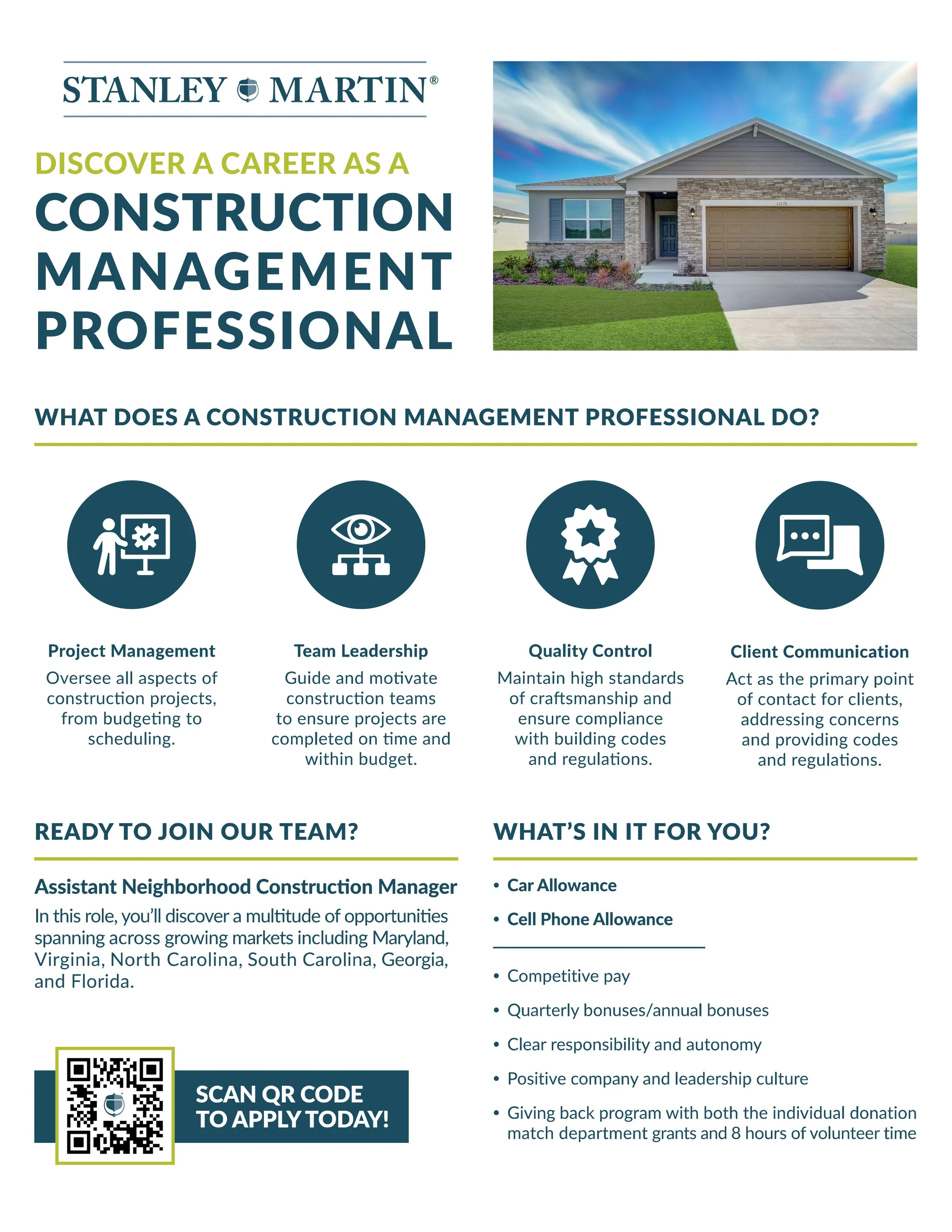 STANLEY MARTIN®

DISCOVER A CAREER AS A
CONSTRUCTION
MANAGEMENT
PROFESSIONAL

WHAT DOES A CONSTRUCTION MANAGEMENT PROFESSIONAL DO?

Project Management
Oversee all aspects of construction projects, from budgeting to scheduling.

Team Leadership
Guide and motivate construction teams to ensure projects are completed on time and within budget.

Quality Control
Maintain high standards of craftsmanship and ensure compliance with building codes and regulations.

Client Communication
Act as the primary point of contact for clients, addressing concerns and providing codes and regulations.

READY TO JOIN OUR TEAM?

Assistant Neighborhood Construction Manager
In this role, you'll discover a multitude of opportunities spanning across growing markets including Maryland, Virginia, North Carolina, South Carolina, Georgia, and Florida.

SCAN QR CODE
TO APPLY TODAY!

WHAT'S IN IT FOR YOU?

• Car Allowance
• Cell Phone Allowance

• Competitive pay
• Quarterly bonuses/annual bonuses
• Clear responsibility and autonomy
• Positive company and leadership culture
• Giving back program with both the individual donation match department grants and 8 hours of volunteer time